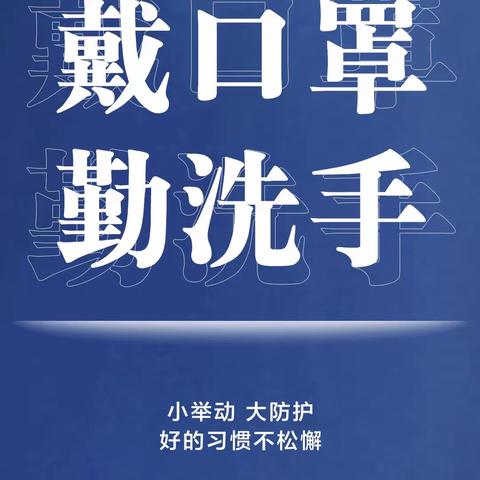 戴口罩
勤洗手

小举动 大防护
好的习惯不松懈